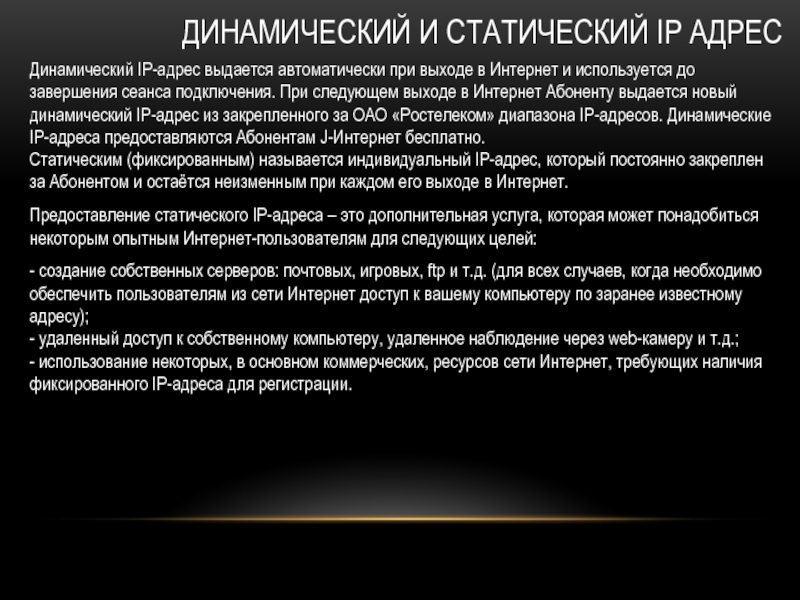 ДИНАМИЧЕСКИЙ И СТАТИЧЕСКИЙ IP АДРЕС

Динамический IP-адрес выдается автоматически при выходе в Интернет и используется до завершения сеанса подключения. При следующем выходе в Интернет Абоненту выдается новый динамический IP-адрес из закрепленного за ОАО «Ростелеком» диапазона IP-адресов. Динамические IP-адреса предоставляются Абонентам J-Интернет бесплатно.
Статическим (фиксированным) называется индивидуальный IP-адрес, который постоянно закреплен за Абонентом и остаётся неизменным при каждом его выходе в Интернет.

Предоставление статического IP-адреса – это дополнительная услуга, которая может понадобиться некоторым опытным Интернет-пользователям для следующих целей:

- создание собственных серверов: почтовых, игровых, ftp и т.д. (для всех случаев, когда необходимо обеспечить пользователям из сети Интернет доступ к вашему компьютеру по заранее известному адресу);
- удаленный доступ к собственному компьютеру, удаленное наблюдение через web-камеру и т.д.;
- использование некоторых, в основном коммерческих, ресурсов сети Интернет, требующих наличия фиксированного IP-адреса для регистрации.